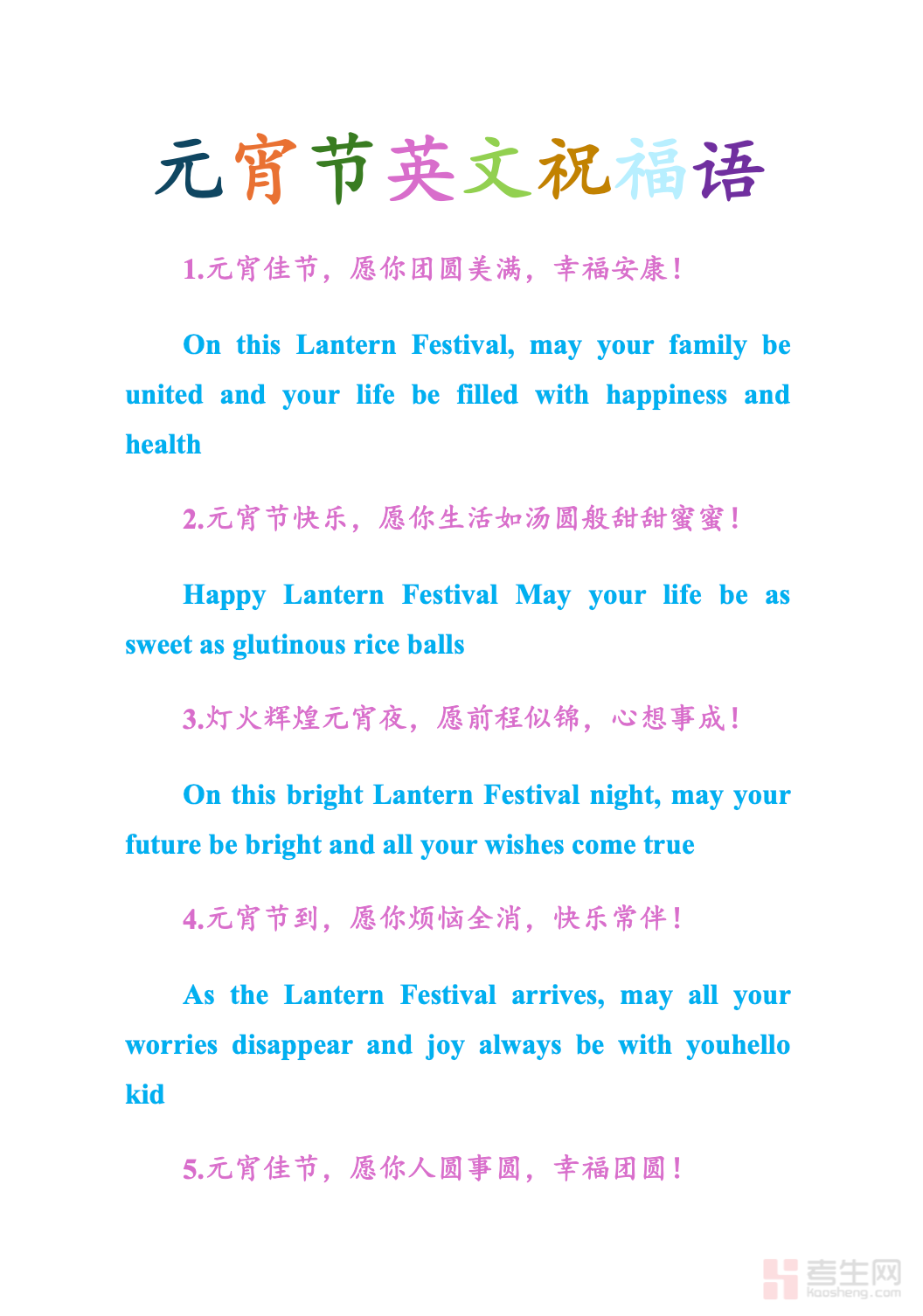 元宵节英文祝福语

1.元宵佳节，愿你团圆美满，幸福安康！

On this Lantern Festival, may your family be united and your life be filled with happiness and health

2.元宵节快乐，愿你生活如汤圆般甜甜蜜蜜！

Happy Lantern Festival May your life be as sweet as glutinous rice balls

3.灯火辉煌元宵夜，愿前程似锦，心想事成！

On this bright Lantern Festival night, may your future be bright and all your wishes come true

4.元宵节到，愿你烦恼全消，快乐常伴！

As the Lantern Festival arrives, may all your worries disappear and joy always be with youhello kid

5.元宵佳节，愿你人圆事圆，幸福团圆！

考生网
kaosheng.com